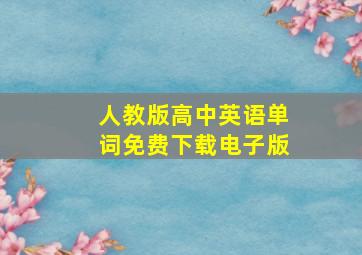 人教版高中英语单词免费下载电子版